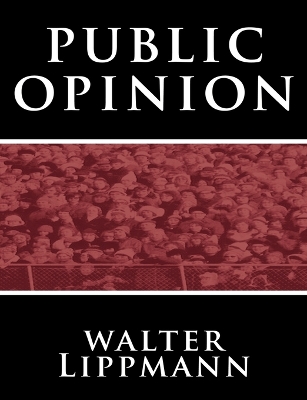 PUBLIC
OPINION

WALTER
LIPPMANN